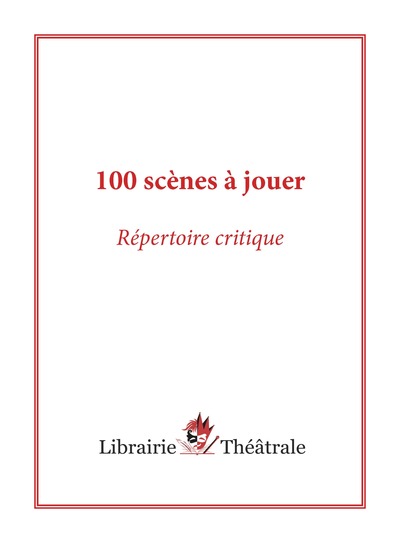 100 scènes à jouer

Répertoire critique

Librairie Théâtrale